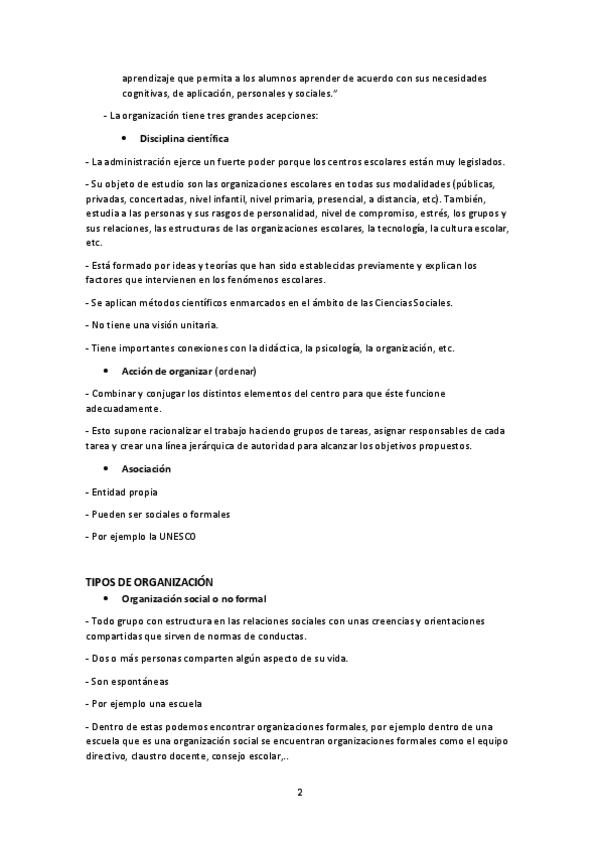 aprendizaje que permita a los alumnos aprender de acuerdo con sus necesidades cognitivas, de aplicación, personales y sociales."

- La organización tiene tres grandes acepciones:

• Disciplina científica

- La administración ejerce un fuerte poder porque los centros escolares están muy legislados.

- Su objeto de estudio son las organizaciones escolares en todas sus modalidades (públicas, privadas, concertadas, nivel infantil, nivel primaria, presencial, a distancia, etc). También, estudia a las personas y sus rasgos de personalidad, nivel de compromiso, estrés, los grupos y sus relaciones, las estructuras de las organizaciones escolares, la tecnología, la cultura escolar, etc.

- Está formado por ideas y teorías que han sido establecidas previamente y explican los factores que intervienen en los fenómenos escolares.

- Se aplican métodos científicos enmarcados en el ámbito de las Ciencias Sociales.

- No tiene una visión unitaria.

- Tiene importantes conexiones con la didáctica, la psicología, la organización, etc.

• Acción de organizar (ordenar)

- Combinar y conjugar los distintos elementos del centro para que éste funcione adecuadamente.

- Esto supone racionalizar el trabajo haciendo grupos de tareas, asignar responsables de cada tarea y crear una línea jerárquica de autoridad para alcanzar los objetivos propuestos.

• Asociación

- Entidad propia

- Pueden ser sociales o formales

- Por ejemplo la UNESCO

TIPOS DE ORGANIZACIÓN

• Organización social o no formal

- Todo grupo con estructura en las relaciones sociales con unas creencias y orientaciones compartidas que sirven de normas de conductas.

- Dos o más personas comparten algún aspecto de su vida.

- Son espontáneas

- Por ejemplo una escuela

- Dentro de estas podemos encontrar organizaciones formales, por ejemplo dentro de una escuela que es una organización social se encuentran organizaciones formales como el equipo directivo, claustro docente, consejo escolar,..

2